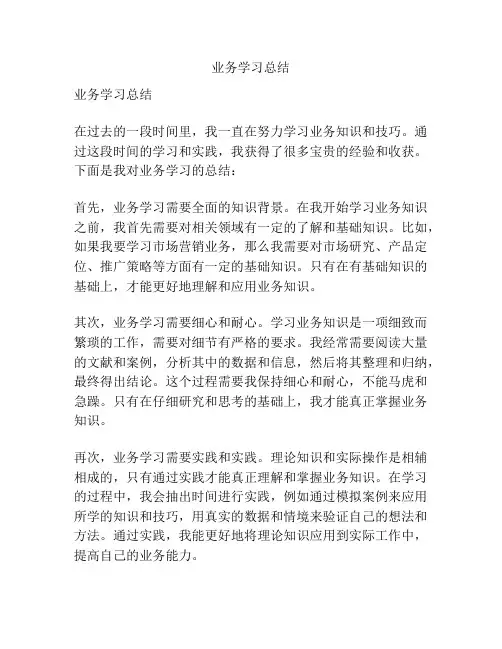 业务学习总结

业务学习总结

在过去的一段时间里，我一直在努力学习业务知识和技巧。通过这段时间的学习和实践，我获得了很多宝贵的经验和收获。下面是我对业务学习的总结：

首先，业务学习需要全面的知识背景。在我开始学习业务知识之前，我首先需要对相关领域有一定的了解和基础知识。比如，如果我要学习市场营销业务，那么我需要对市场研究、产品定位、推广策略等方面有一定的基础知识。只有在有基础知识的基础上，才能更好地理解和应用业务知识。

其次，业务学习需要细心和耐心。学习业务知识是一项细致而繁琐的工作，需要对细节有严格的要求。我经常需要阅读大量的文献和案例，分析其中的数据和信息，然后将其整理和归纳，最终得出结论。这个过程需要我保持细心和耐心，不能马虎和急躁。只有在仔细研究和思考的基础上，我才能真正掌握业务知识。

再次，业务学习需要实践和实践。理论知识和实际操作是相辅相成的，只有通过实践才能真正理解和掌握业务知识。在学习的过程中，我会抽出时间进行实践，例如通过模拟案例来应用所学的知识和技巧，用真实的数据和情境来验证自己的想法和方法。通过实践，我能更好地将理论知识应用到实际工作中，提高自己的业务能力。